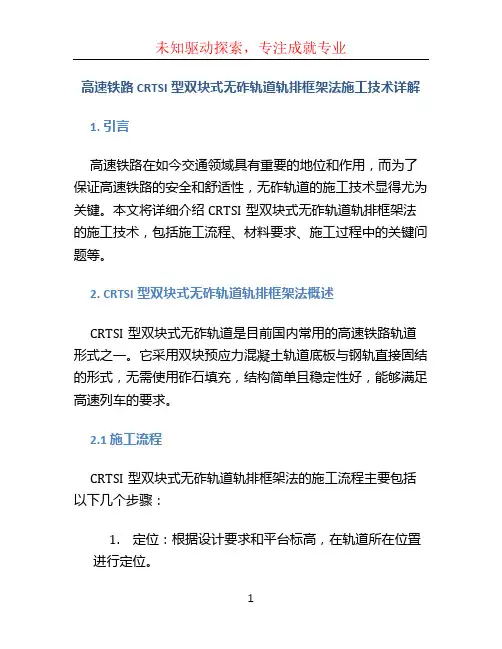 未知驱动探索，专注成就专业

高速铁路 CRTSI 型双块式无砟轨道轨排框架法施工技术详解

1. 引言

高速铁路在如今交通领域具有重要的地位和作用，而为了保证高速铁路的安全和舒适性，无砟轨道的施工技术显得尤为关键。本文将详细介绍 CRTSI 型双块式无砟轨道轨排框架法的施工技术，包括施工流程、材料要求、施工过程中的关键问题等。

2. CRTSI 型双块式无砟轨道轨排框架法概述

CRTSI 型双块式无砟轨道是目前国内常用的高速铁路轨道形式之一。它采用双块预应力混凝土轨道底板与钢轨直接固结的形式，无需使用砟石填充，结构简单且稳定性好，能够满足高速列车的要求。

2.1 施工流程

CRTSI 型双块式无砟轨道轨排框架法的施工流程主要包括以下几个步骤：

1. 定位：根据设计要求和平台标高，在轨道所在位置进行定位。

1